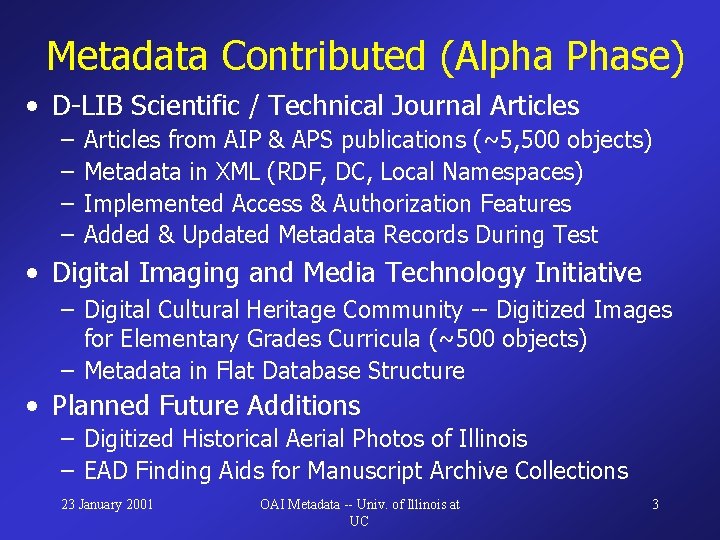 Metadata Contributed (Alpha Phase)

• D-LIB Scientific / Technical Journal Articles
- Articles from AIP & APS publications (~5,500 objects)
- Metadata in XML (RDF, DC, Local Namespaces)
- Implemented Access & Authorization Features
- Added & Updated Metadata Records During Test
• Digital Imaging and Media Technology Initiative
- Digital Cultural Heritage Community -- Digitized Images for Elementary Grades Curricula (~500 objects)
- Metadata in Flat Database Structure
• Planned Future Additions
- Digitized Historical Aerial Photos of Illinois
- EAD Finding Aids for Manuscript Archive Collections

23 January 2001

OAI Metadata -- Univ. of Illinois at UC

3